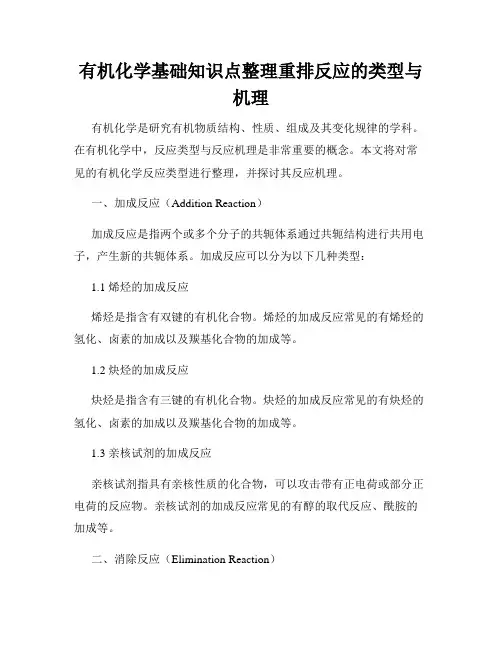 有机化学基础知识点整理重排反应的类型与机理

有机化学是研究有机物质结构、性质、组成及其变化规律的学科。在有机化学中，反应类型与反应机理是非常重要的概念。本文将对常见的有机化学反应类型进行整理，并探讨其反应机理。

一、加成反应（Addition Reaction）

加成反应是指两个或多个分子的共轭体系通过共轭结构进行共用电子，产生新的共轭体系。加成反应可以分为以下几种类型：

1.1 烯烃的加成反应

烯烃是指含有双键的有机化合物。烯烃的加成反应常见的有烯烃的氢化、卤素的加成以及羰基化合物的加成等。

1.2 炔烃的加成反应

炔烃是指含有三键的有机化合物。炔烃的加成反应常见的有炔烃的氢化、卤素的加成以及羰基化合物的加成等。

1.3 亲核试剂的加成反应

亲核试剂指具有亲核性质的化合物，可以攻击带有正电荷或部分正电荷的反应物。亲核试剂的加成反应常见的有醇的取代反应、酰胺的加成等。

二、消除反应（Elimination Reaction）